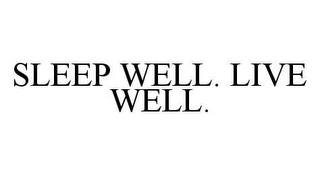 SLEEP WELL. LIVE WELL.